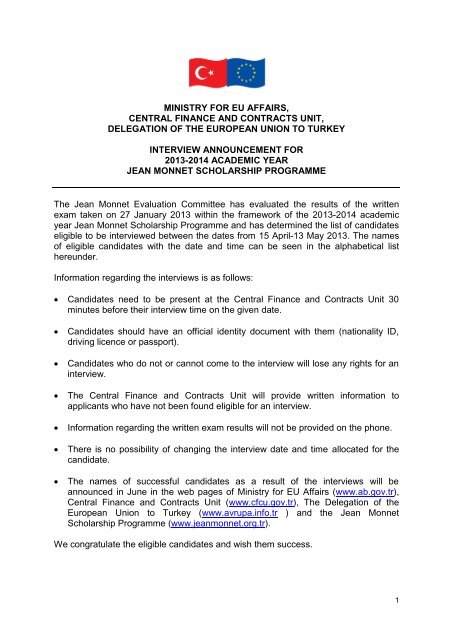 MINISTRY FOR EU AFFAIRS,
CENTRAL FINANCE AND CONTRACTS UNIT,
DELEGATION OF THE EUROPEAN UNION TO TURKEY

INTERVIEW ANNOUNCEMENT FOR
2013-2014 ACADEMIC YEAR
JEAN MONNET SCHOLARSHIP PROGRAMME

The Jean Monnet Evaluation Committee has evaluated the results of the written exam taken on 27 January 2013 within the framework of the 2013-2014 academic year Jean Monnet Scholarship Programme and has determined the list of candidates eligible to be interviewed between the dates from 15 April-13 May 2013. The names of eligible candidates with the date and time can be seen in the alphabetical list hereunder.

Information regarding the interviews is as follows:

• Candidates need to be present at the Central Finance and Contracts Unit 30 minutes before their interview time on the given date.

• Candidates should have an official identity document with them (nationality ID, driving licence or passport).

• Candidates who do not or cannot come to the interview will lose any rights for an interview.

• The Central Finance and Contracts Unit will provide written information to applicants who have not been found eligible for an interview.

• Information regarding the written exam results will not be provided on the phone.

• There is no possibility of changing the interview date and time allocated for the candidate.

• The names of successful candidates as a result of the interviews will be announced in June in the web pages of Ministry for EU Affairs (www.ab.gov.tr), Central Finance and Contracts Unit (www.cfcu.gov.tr), The Delegation of the European Union to Turkey (www.avrupa.info.tr ) and the Jean Monnet Scholarship Programme (www.jeanmonnet.org.tr).

We congratulate the eligible candidates and wish them success.

1